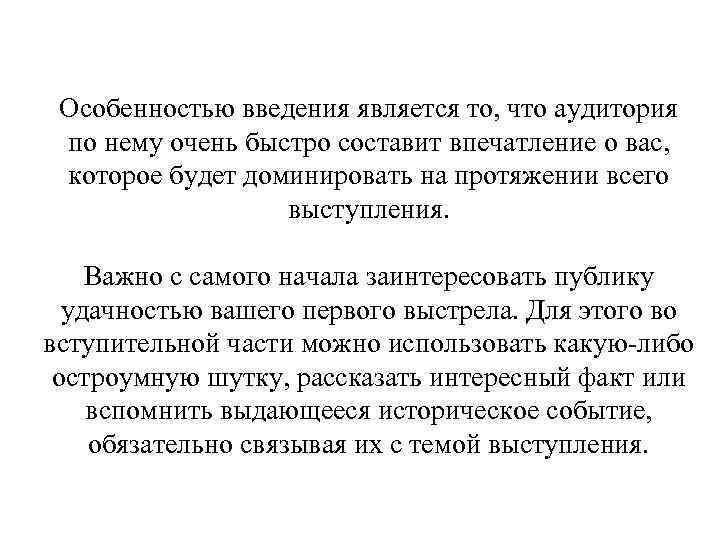 Особенностью введения является то, что аудитория по нему очень быстро составит впечатление о вас, которое будет доминировать на протяжении всего выступления.

Важно с самого начала заинтересовать публику удачностью вашего первого выстрела. Для этого во вступительной части можно использовать какую-либо остроумную шутку, рассказать интересный факт или вспомнить выдающееся историческое событие, обязательно связывая их с темой выступления.